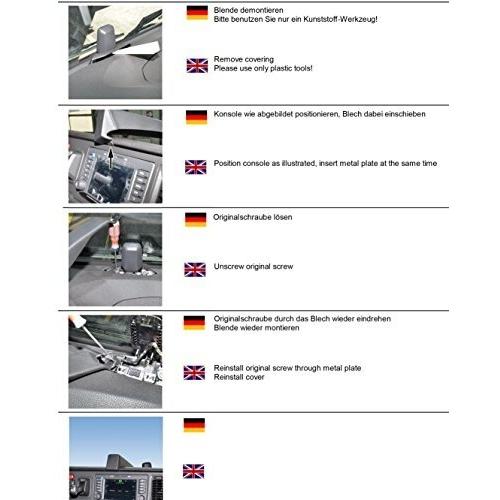 Blende demontieren
Bitte benutzen Sie nur ein Kunststoff-Werkzeug!

Remove covering
Please use only plastic tools!

Konsole wie abgebildet positionieren, Blech dabei einschieben

Position console as illustrated, insert metal plate at the same time

Originalschraube lösen

Unscrew original screw

Originalschraube durch das Blech wieder eindrehen
Blende wieder montieren

Reinstall original screw through metal plate
Reinstall cover